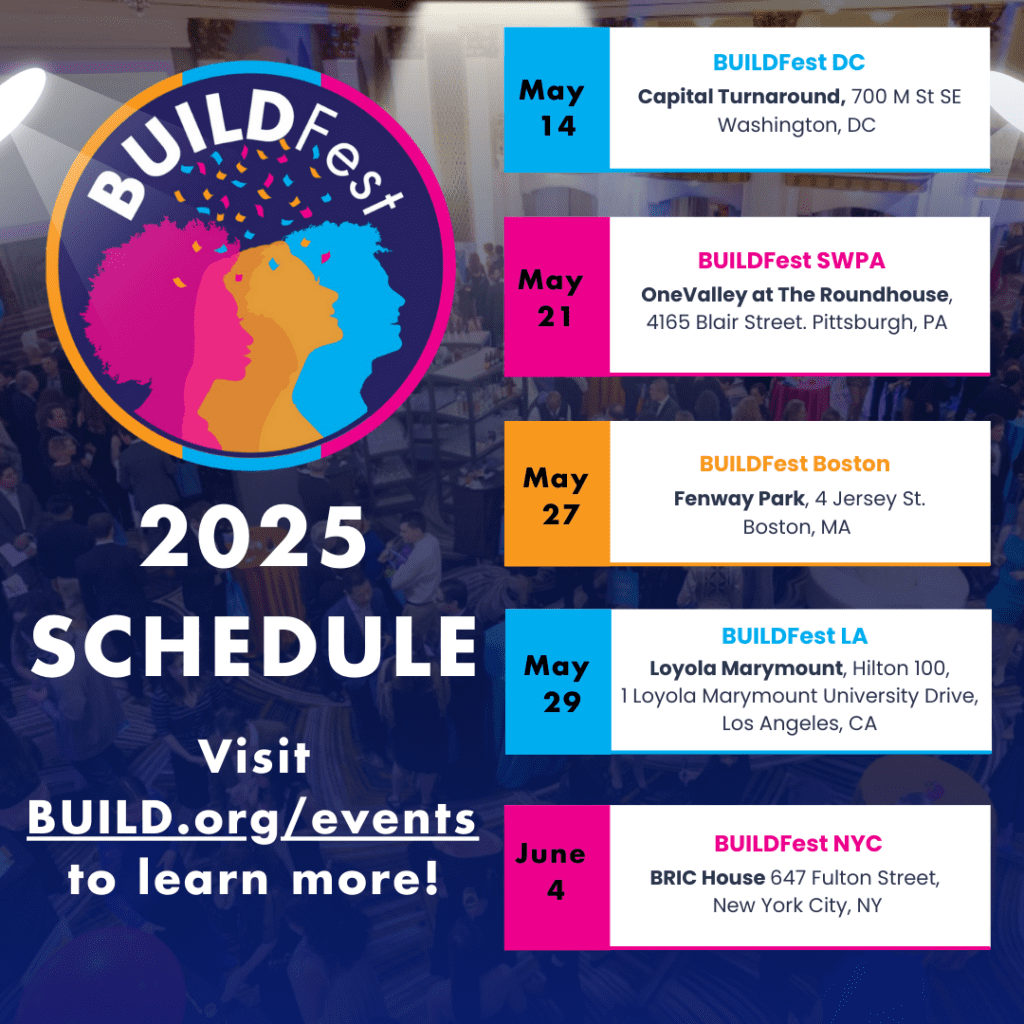 BUILDFest

2025 SCHEDULE

Visit BUILD.org/events to learn more!

May 14

BUILDFest DC

Capital Turnaround, 700 M St SE Washington, DC

May 21

BUILDFest SWPA

OneValley at The Roundhouse, 4165 Blair Street. Pittsburgh, PA

May 27

BUILDFest Boston

Fenway Park, 4 Jersey St. Boston, MA

May 29

BUILDFest LA

Loyola Marymount, Hilton 100, 1 Loyola Marymount University Drive, Los Angeles, CA

June 4

BUILDFest NYC

BRIC House 647 Fulton Street, New York City, NY